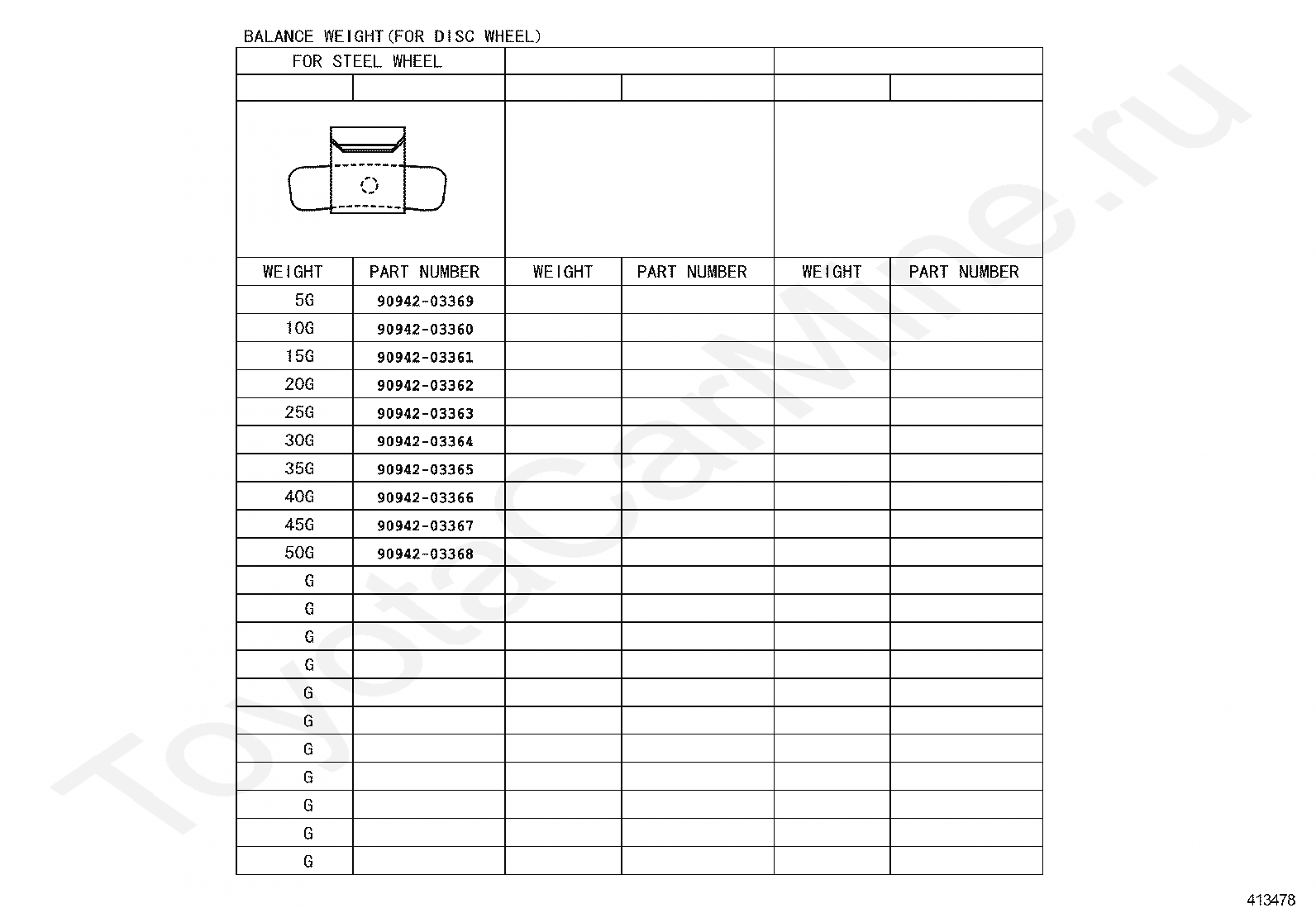 BALANCE WEIGHT(FOR DISC WHEEL)

| FOR STEEL WHEEL | | | | | |
|---|---|---|---|---|---|
| WEIGHT | PART NUMBER | WEIGHT | PART NUMBER | WEIGHT | PART NUMBER |
| 5G | 90942-03369 | | | | |
| 10G | 90942-03360 | | | | |
| 15G | 90942-03361 | | | | |
| 20G | 90942-03362 | | | | |
| 25G | 90942-03363 | | | | |
| 30G | 90942-03364 | | | | |
| 35G | 90942-03365 | | | | |
| 40G | 90942-03366 | | | | |
| 45G | 90942-03367 | | | | |
| 50G | 90942-03368 | | | | |
| G | | | | | |
| G | | | | | |
| G | | | | | |
| G | | | | | |
| G | | | | | |
| G | | | | | |
| G | | | | | |
| G | | | | | |
| G | | | | | |
| G | | | | | |
| G | | | | | |

ToyotaCarMine.ru

413478